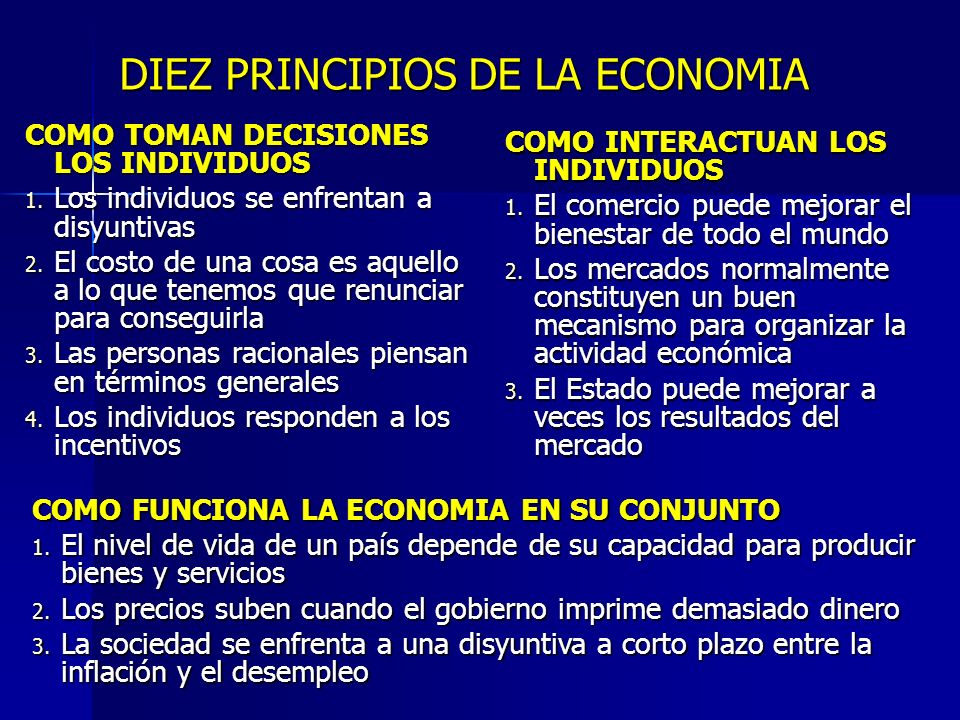 DIEZ PRINCIPIOS DE LA ECONOMIA

COMO TOMAN DECISIONES LOS INDIVIDUOS
1. Los individuos se enfrentan a disyuntivas
2. El costo de una cosa es aquello a lo que tenemos que renunciar para conseguirla
3. Las personas racionales piensan en términos generales
4. Los individuos responden a los incentivos

COMO INTERACTUAN LOS INDIVIDUOS
1. El comercio puede mejorar el bienestar de todo el mundo
2. Los mercados normalmente constituyen un buen mecanismo para organizar la actividad económica
3. El Estado puede mejorar a veces los resultados del mercado

COMO FUNCIONA LA ECONOMIA EN SU CONJUNTO
1. El nivel de vida de un país depende de su capacidad para producir bienes y servicios
2. Los precios suben cuando el gobierno imprime demasiado dinero
3. La sociedad se enfrenta a una disyuntiva a corto plazo entre la inflación y el desempleo